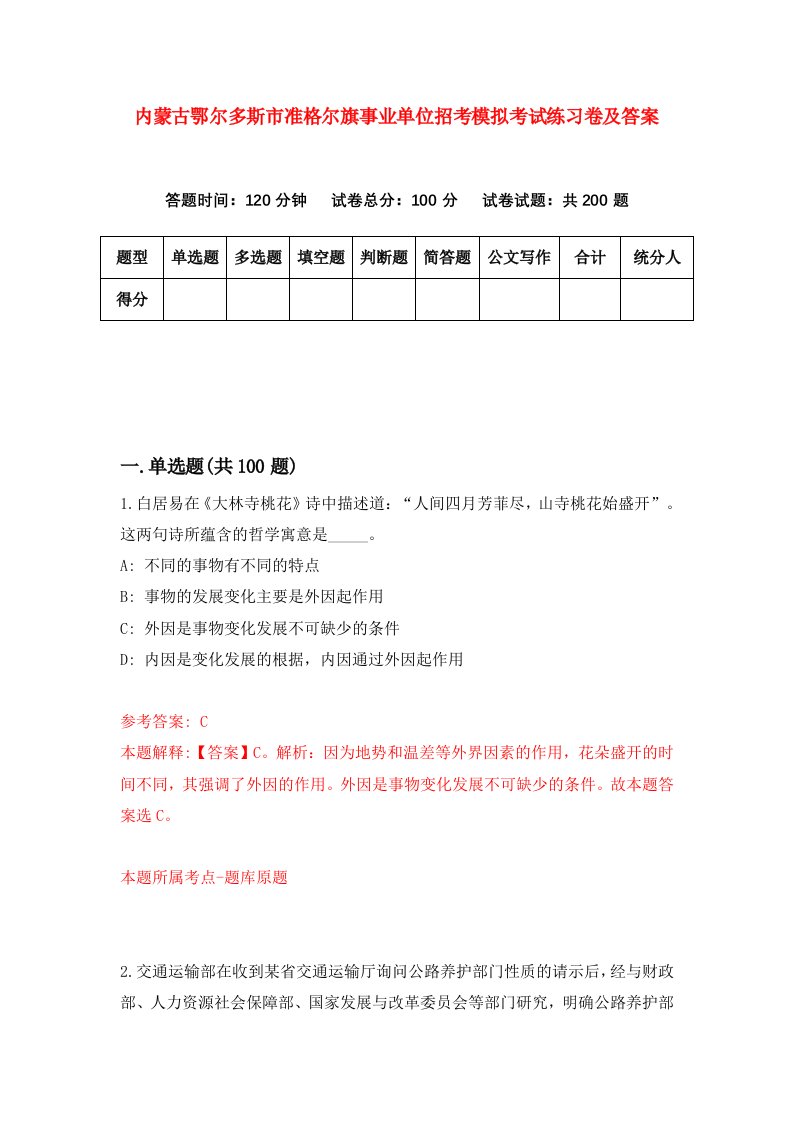 内蒙古鄂尔多斯市准格尔旗事业单位招考模拟考试练习卷及答案

答题时间：120 分钟　试卷总分：100 分　试卷试题：共 200 题

| 题型 | 单选题 | 多选题 | 填空题 | 判断题 | 简答题 | 公文写作 | 合计 | 统分人 |
|---|---|---|---|---|---|---|---|---|
| 得分 | | | | | | | | |

一.单选题(共 100 题)

1.白居易在《大林寺桃花》诗中描述道：“人间四月芳菲尽，山寺桃花始盛开”。这两句诗所蕴含的哲学寓意是_____。

A: 不同的事物有不同的特点

B: 事物的发展变化主要是外因起作用

C: 外因是事物变化发展不可缺少的条件

D: 内因是变化发展的根据，内因通过外因起作用

参考答案: C

本题解释:【答案】C。解析：因为地势和温差等外界因素的作用，花朵盛开的时间不同，其强调了外因的作用。外因是事物变化发展不可缺少的条件。故本题答案选 C。

本题所属考点-题库原题

2.交通运输部在收到某省交通运输厅询问公路养护部门性质的请示后，经与财政部、人力资源社会保障部、国家发展与改革委员会等部门研究，明确公路养护部